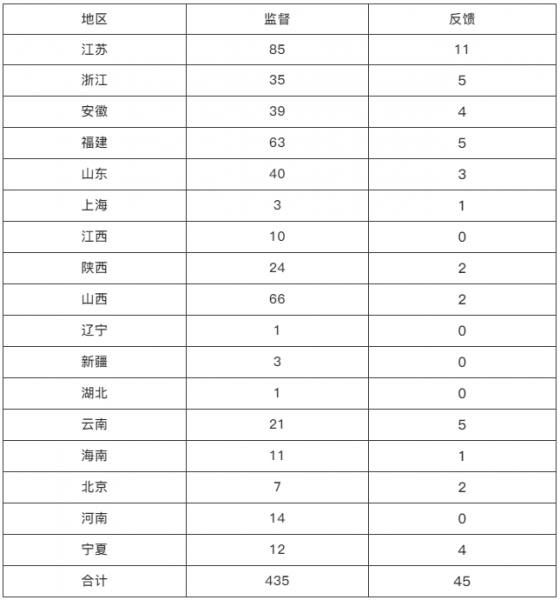 | 地区 | 监督 | 反馈 |
|---|---|---|
| 江苏 | 85 | 11 |
| 浙江 | 35 | 5 |
| 安徽 | 39 | 4 |
| 福建 | 63 | 5 |
| 山东 | 40 | 3 |
| 上海 | 3 | 1 |
| 江西 | 10 | 0 |
| 陕西 | 24 | 2 |
| 山西 | 66 | 2 |
| 辽宁 | 1 | 0 |
| 新疆 | 3 | 0 |
| 湖北 | 1 | 0 |
| 云南 | 21 | 5 |
| 海南 | 11 | 1 |
| 北京 | 7 | 2 |
| 河南 | 14 | 0 |
| 宁夏 | 12 | 4 |
| 合计 | 435 | 45 |